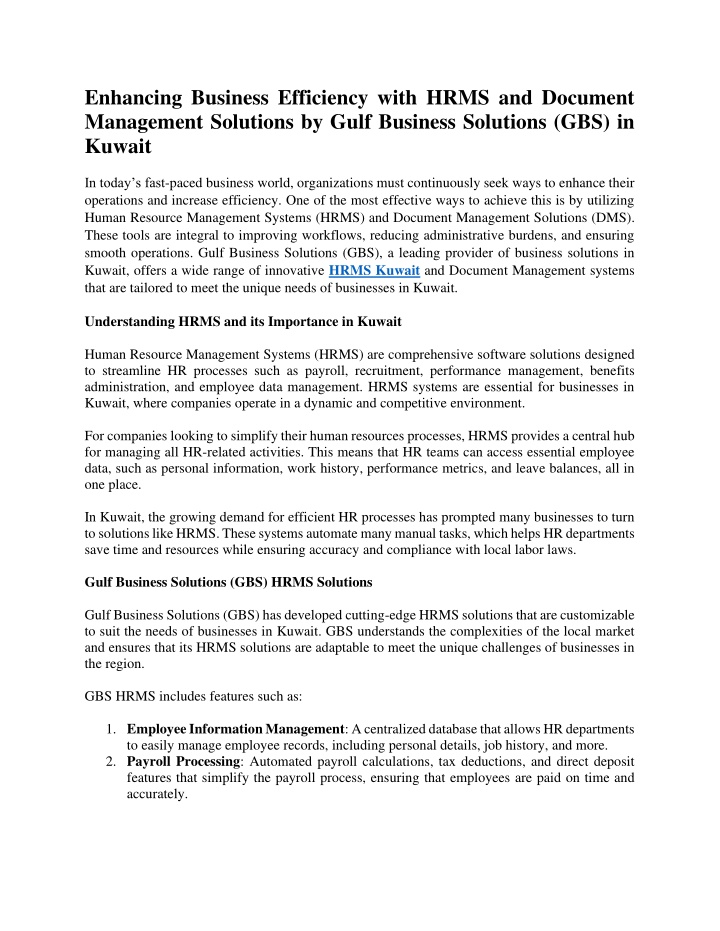 Enhancing Business Efficiency with HRMS and Document Management Solutions by Gulf Business Solutions (GBS) in Kuwait

In today's fast-paced business world, organizations must continuously seek ways to enhance their operations and increase efficiency. One of the most effective ways to achieve this is by utilizing Human Resource Management Systems (HRMS) and Document Management Solutions (DMS). These tools are integral to improving workflows, reducing administrative burdens, and ensuring smooth operations. Gulf Business Solutions (GBS), a leading provider of business solutions in Kuwait, offers a wide range of innovative HRMS Kuwait and Document Management systems that are tailored to meet the unique needs of businesses in Kuwait.

Understanding HRMS and its Importance in Kuwait

Human Resource Management Systems (HRMS) are comprehensive software solutions designed to streamline HR processes such as payroll, recruitment, performance management, benefits administration, and employee data management. HRMS systems are essential for businesses in Kuwait, where companies operate in a dynamic and competitive environment.

For companies looking to simplify their human resources processes, HRMS provides a central hub for managing all HR-related activities. This means that HR teams can access essential employee data, such as personal information, work history, performance metrics, and leave balances, all in one place.

In Kuwait, the growing demand for efficient HR processes has prompted many businesses to turn to solutions like HRMS. These systems automate many manual tasks, which helps HR departments save time and resources while ensuring accuracy and compliance with local labor laws.

Gulf Business Solutions (GBS) HRMS Solutions

Gulf Business Solutions (GBS) has developed cutting-edge HRMS solutions that are customizable to suit the needs of businesses in Kuwait. GBS understands the complexities of the local market and ensures that its HRMS solutions are adaptable to meet the unique challenges of businesses in the region.

GBS HRMS includes features such as:

1. Employee Information Management: A centralized database that allows HR departments to easily manage employee records, including personal details, job history, and more.
2. Payroll Processing: Automated payroll calculations, tax deductions, and direct deposit features that simplify the payroll process, ensuring that employees are paid on time and accurately.